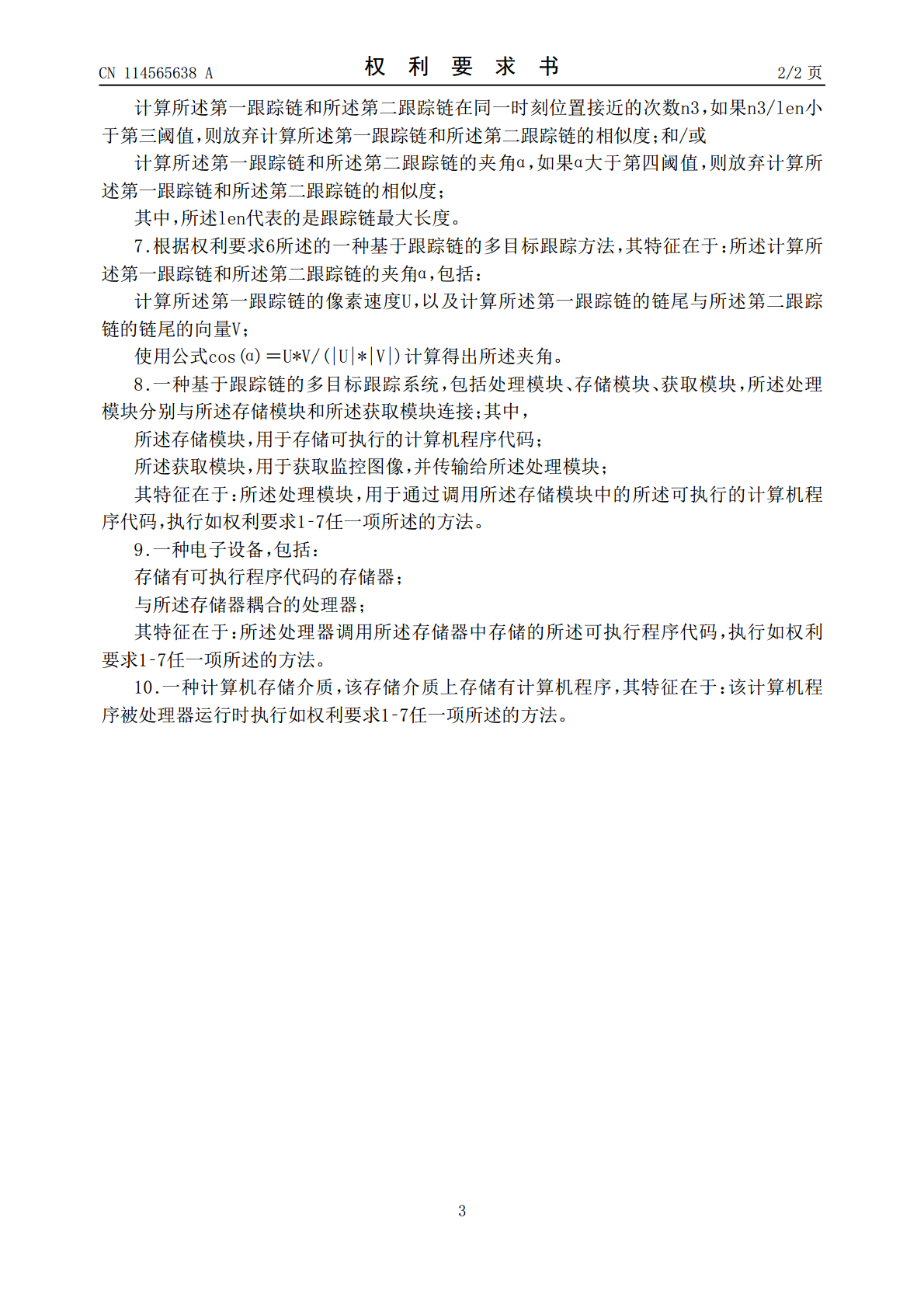 CN 114565638 A 权利要求书 2/2页

计算所述第一跟踪链和所述第二跟踪链在同一时刻位置接近的次数n3，如果n3/len小于第三阈值，则放弃计算所述第一跟踪链和所述第二跟踪链的相似度；和/或

计算所述第一跟踪链和所述第二跟踪链的夹角α，如果α大于第四阈值，则放弃计算所述第一跟踪链和所述第二跟踪链的相似度；

其中，所述len代表的是跟踪链最大长度。

7.根据权利要求6所述的一种基于跟踪链的多目标跟踪方法，其特征在于：所述计算所述第一跟踪链和所述第二跟踪链的夹角α，包括：

计算所述第一跟踪链的像素速度U，以及计算所述第一跟踪链的链尾与所述第二跟踪链的链尾的向量V；

使用公式$\cos(\alpha)=U*V/(|U|*|V|)$计算得出所述夹角。

8.一种基于跟踪链的多目标跟踪系统，包括处理模块、存储模块、获取模块，所述处理模块分别与所述存储模块和所述获取模块连接；其中，

所述存储模块，用于存储可执行的计算机程序代码；

所述获取模块，用于获取监控图像，并传输给所述处理模块；

其特征在于：所述处理模块，用于通过调用所述存储模块中的所述可执行的计算机程序代码，执行如权利要求1-7任一项所述的方法。

9.一种电子设备，包括：

存储有可执行程序代码的存储器；

与所述存储器耦合的处理器；

其特征在于：所述处理器调用所述存储器中存储的所述可执行程序代码，执行如权利要求1-7任一项所述的方法。

10.一种计算机存储介质，该存储介质上存储有计算机程序，其特征在于：该计算机程序被处理器运行时执行如权利要求1-7任一项所述的方法。

3